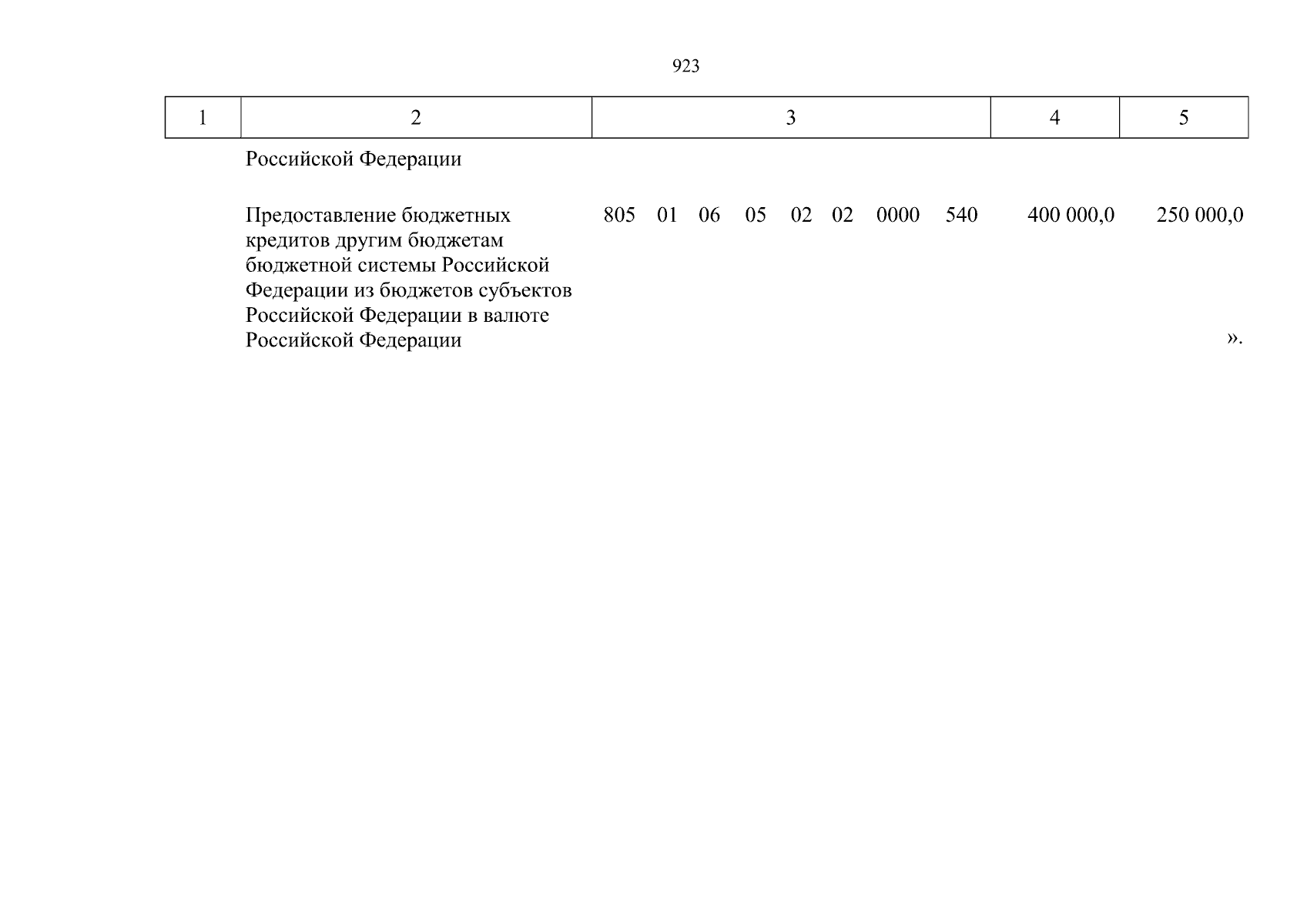 923

| 1 | 2 | 3 | 4 | 5 |
|---|---|---|---|---|
| | Российской Федерации | | | |
| | Предоставление бюджетных кредитов другим бюджетам бюджетной системы Российской Федерации из бюджетов субъектов Российской Федерации в валюте Российской Федерации | 805 01 06 05 02 02 0000 540 | 400 000,0 | 250 000,0 ». |